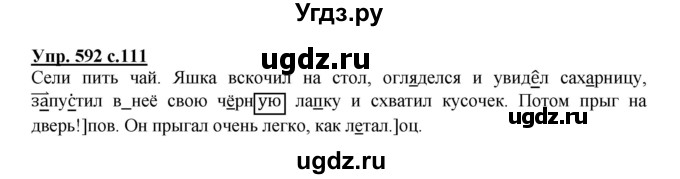 Угдз.ру

Упр. 592 с.111

ugdz.ru

Сели пить чай. Яшка вскочил на стол, огляделся и увидел сахарницу, запустил в_неё свою чёрную лапку и схватил кусочек. Потом прыг на дверь!]пов. Он прыгал очень легко, как летал.]оц.

ugdz.ru

ugdz.ru